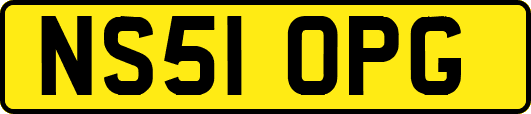 NS51 OPG